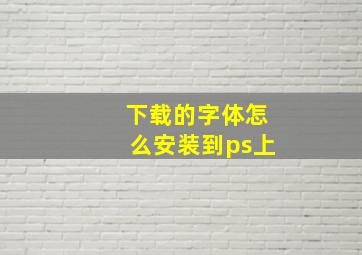 下载的字体怎么安装到ps上